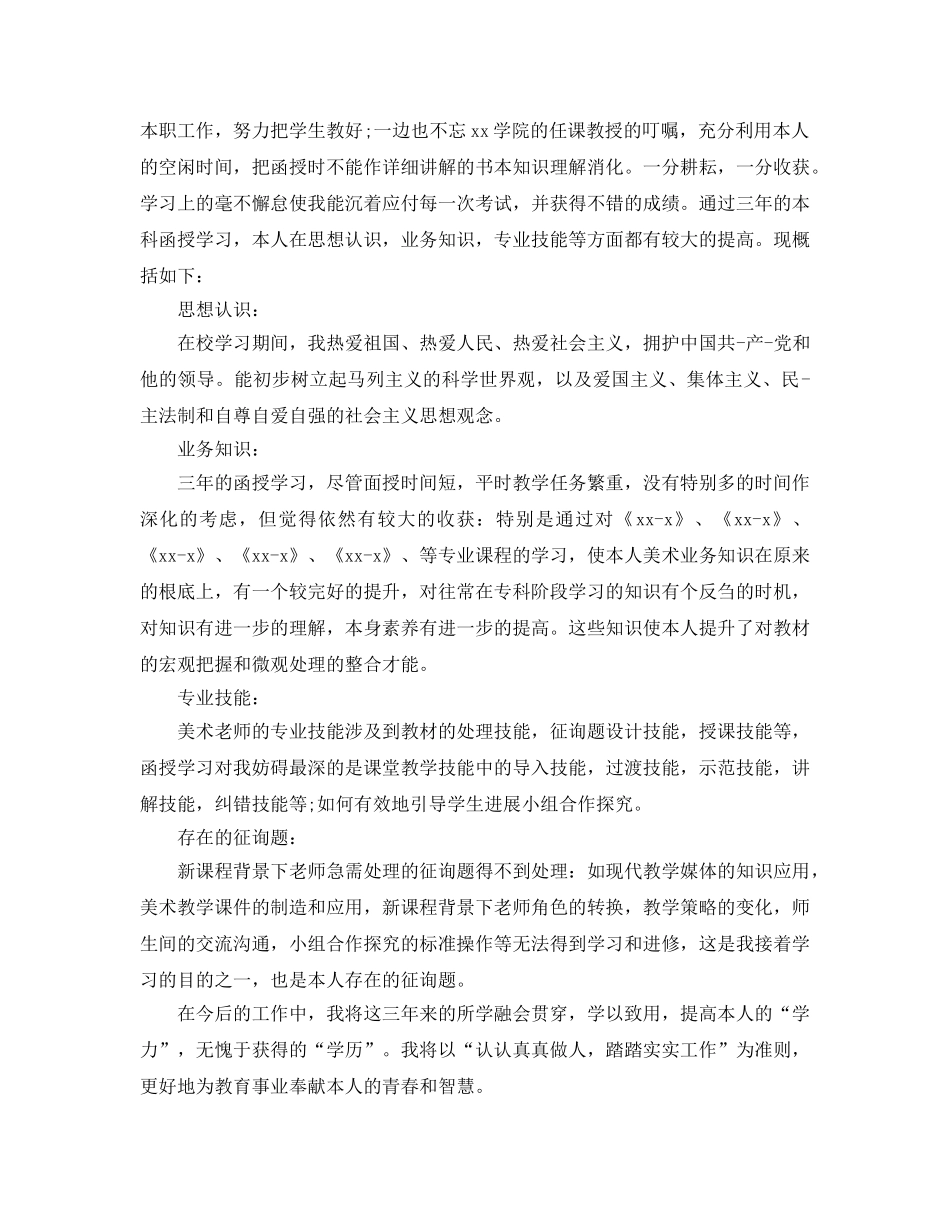 本职工作，努力把学生教好;一边也不忘 xx 学院的任课教授的叮嘱，充分利用本人的空闲时间，把函授时不能作详细讲解的书本知识理解消化。一分耕耘，一分收获。学习上的毫不懈怠使我能沉着应付每一次考试，并获得不错的成绩。通过三年的本科函授学习，本人在思想认识，业务知识，专业技能等方面都有较大的提高。现概括如下：

思想认识：

在校学习期间，我热爱祖国、热爱人民、热爱社会主义，拥护中国共-产-党和他的领导。能初步树立起马列主义的科学世界观，以及爱国主义、集体主义、民-主法制和自尊自爱自强的社会主义思想观念。

业务知识：

三年的函授学习，尽管面授时间短，平时教学任务繁重，没有特别多的时间作深化的考虑，但觉得依然有较大的收获：特别是通过对《xx-x》、《xx-x》、《xx-x》、《xx-x》、《xx-x》、等专业课程的学习，使本人美术业务知识在原来的根底上，有一个较完好的提升，对往常在专科阶段学习的知识有个反刍的时机，对知识有进一步的理解，本身素养有进一步的提高。这些知识使本人提升了对教材的宏观把握和微观处理的整合才能。

专业技能：

美术老师的专业技能涉及到教材的处理技能，征询题设计技能，授课技能等，函授学习对我妨碍最深的是课堂教学技能中的导入技能，过渡技能，示范技能，讲解技能，纠错技能等;如何有效地引导学生进展小组合作探究。

存在的征询题：

新课程背景下老师急需处理的征询题得不到处理：如现代教学媒体的知识应用，美术教学课件的制造和应用，新课程背景下老师角色的转换，教学策略的变化，师生间的交流沟通，小组合作探究的标准操作等无法得到学习和进修，这是我接着学习的目的之一，也是本人存在的征询题。

在今后的工作中，我将这三年来的所学融会贯穿，学以致用，提高本人的“学力”，无愧于获得的“学历”。我将以“认认真真做人，踏踏实实工作”为准则，更好地为教育事业奉献本人的青春和智慧。